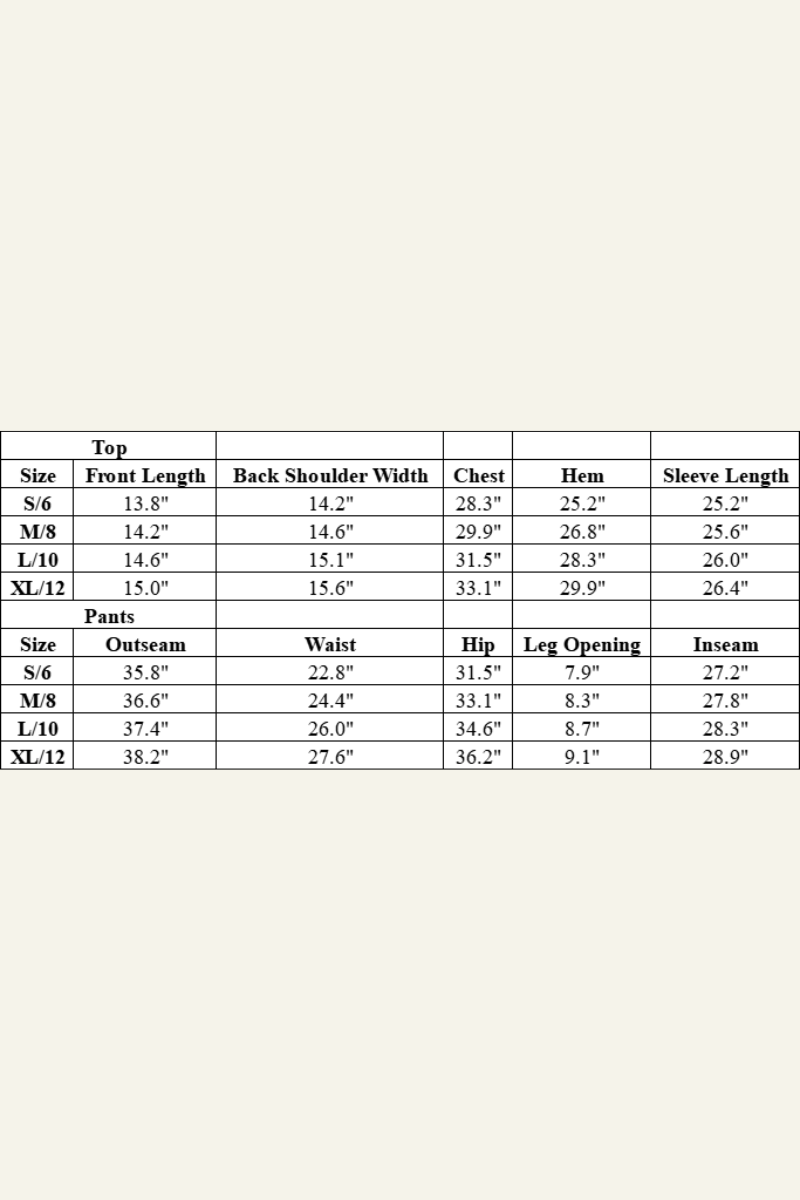 | Top | | | | | |
|---|---|---|---|---|---|
| Size | Front Length | Back Shoulder Width | Chest | Hem | Sleeve Length |
| S/6 | 13.8" | 14.2" | 28.3" | 25.2" | 25.2" |
| M/8 | 14.2" | 14.6" | 29.9" | 26.8" | 25.6" |
| L/10 | 14.6" | 15.1" | 31.5" | 28.3" | 26.0" |
| XL/12 | 15.0" | 15.6" | 33.1" | 29.9" | 26.4" |
| Pants | | | | | |
| Size | Outseam | Waist | Hip | Leg Opening | Inseam |
| S/6 | 35.8" | 22.8" | 31.5" | 7.9" | 27.2" |
| M/8 | 36.6" | 24.4" | 33.1" | 8.3" | 27.8" |
| L/10 | 37.4" | 26.0" | 34.6" | 8.7" | 28.3" |
| XL/12 | 38.2" | 27.6" | 36.2" | 9.1" | 28.9" |